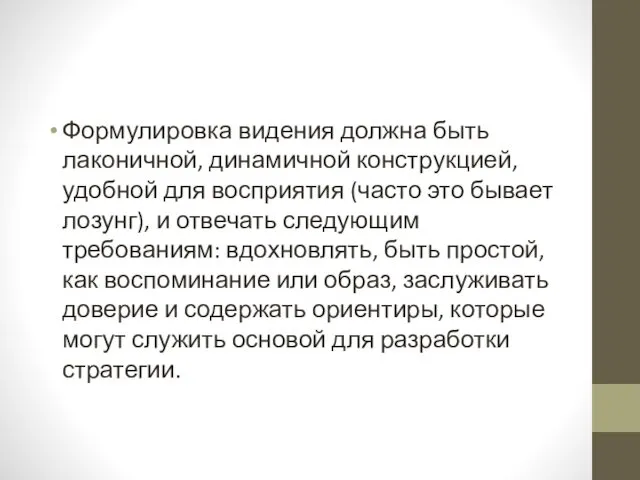 • Формулировка видения должна быть лаконичной, динамичной конструкцией, удобной для восприятия (часто это бывает лозунг), и отвечать следующим требованиям: вдохновлять, быть простой, как воспоминание или образ, заслуживать доверие и содержать ориентиры, которые могут служить основой для разработки стратегии.